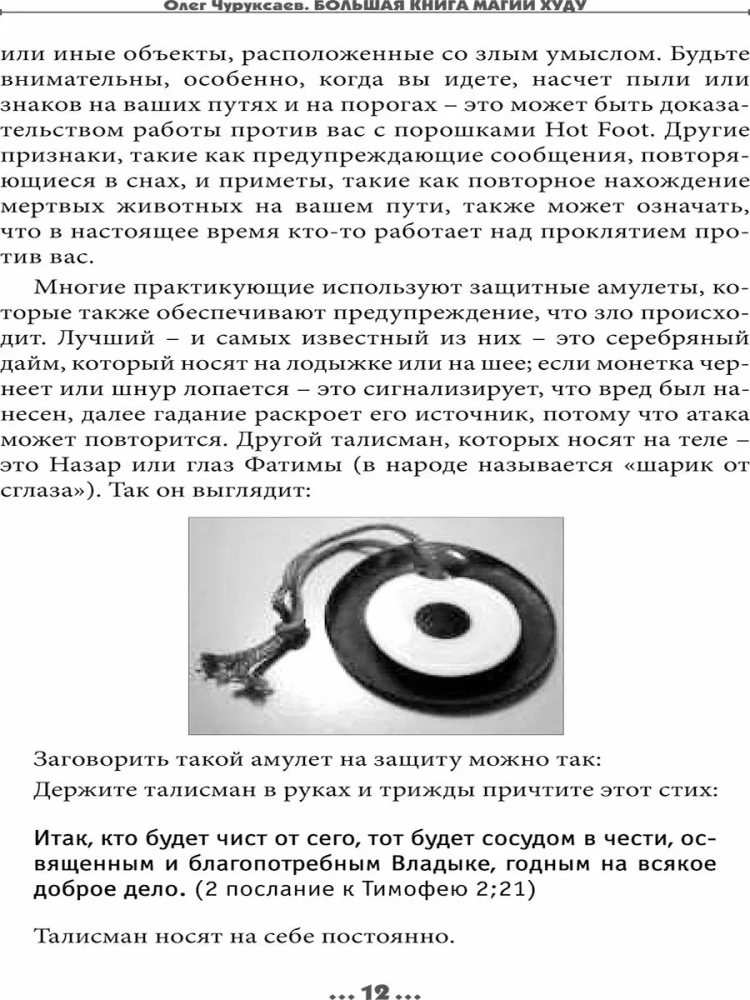 Олег Чуруксаев. БОЛЬШАЯ КНИГА МАГИИ ХУДУ

или иные объекты, расположенные со злым умыслом. Будьте внимательны, особенно, когда вы идете, насчет пыли или знаков на ваших путях и на порогах – это может быть доказательством работы против вас с порошками Hot Foot. Другие признаки, такие как предупреждающие сообщения, повторяющиеся в снах, и приметы, такие как повторное нахождение мертвых животных на вашем пути, также может означать, что в настоящее время кто-то работает над проклятием против вас.

Многие практикующие используют защитные амулеты, которые также обеспечивают предупреждение, что зло происходит. Лучший – и самых известный из них – это серебряный дайм, который носят на лодыжке или на шее; если монетка чернеет или шнур лопается – это сигнализирует, что вред был нанесен, далее гадание раскроет его источник, потому что атака может повторится. Другой талисман, которых носят на теле – это Назар или глаз Фатимы (в народе называется «шарик от сглаза»). Так он выглядит:

Заговорить такой амулет на защиту можно так:

Держите талисман в руках и трижды причтите этот стих:

Итак, кто будет чист от сего, тот будет сосудом в чести, освященным и благопотребным Владыке, годным на всякое доброе дело. (2 послание к Тимофею 2;21)

Талисман носят на себе постоянно.

... 12 ...